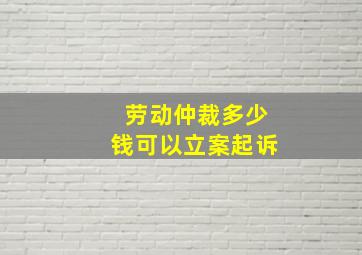 劳动仲裁多少
钱可以立案起诉